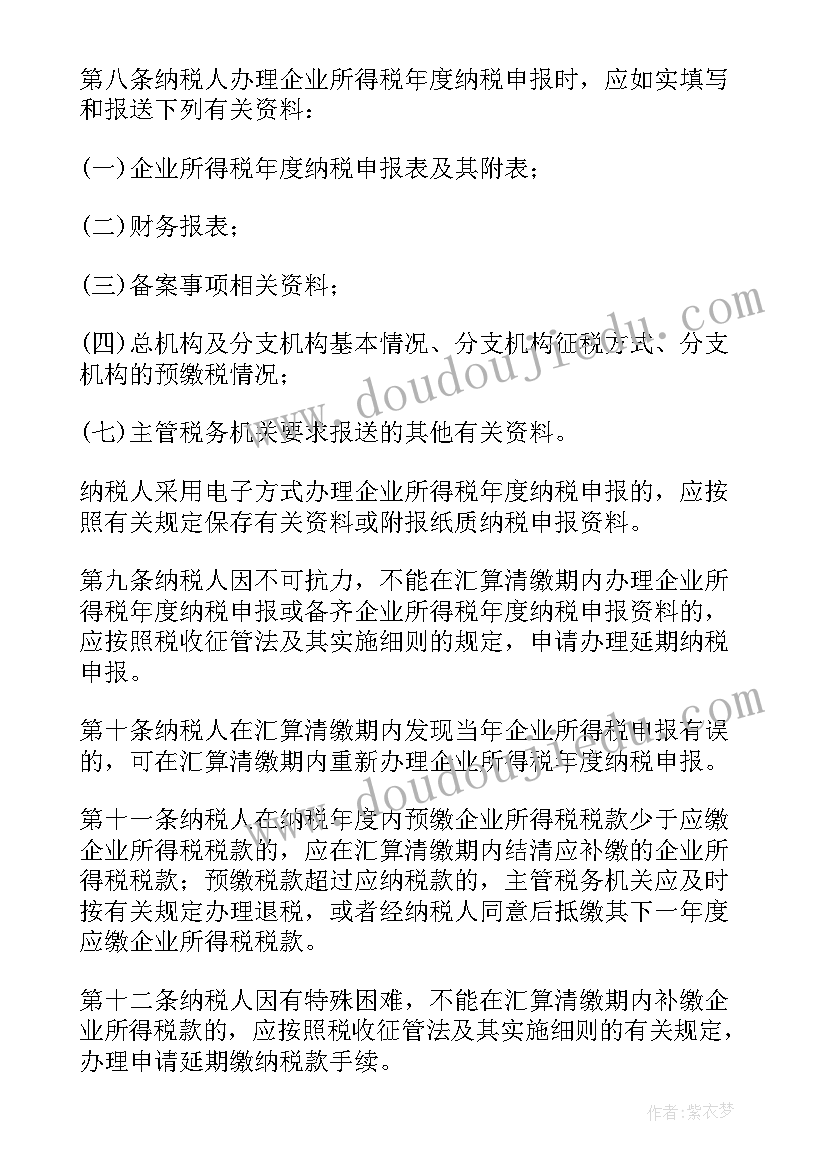 第八条纳税人办理企业所得税年度纳税申报时，应如实填写和报送下列有关资料：

(一)企业所得税年度纳税申报表及其附表；

(二)财务报表；

(三)备案事项相关资料；

(四)总机构及分支机构基本情况、分支机构征税方式、分支机构的预缴税情况；

(七)主管税务机关要求报送的其他有关资料。

纳税人采用电子方式办理企业所得税年度纳税申报的，应按照有关规定保存有关资料或附报纸质纳税申报资料。

第九条纳税人因不可抗力，不能在汇算清缴期内办理企业所得税年度纳税申报或备齐企业所得税年度纳税申报资料的，应按照税收征管法及其实施细则的规定，申请办理延期纳税申报。

第十条纳税人在汇算清缴期内发现当年企业所得税申报有误的，可在汇算清缴期内重新办理企业所得税年度纳税申报。

第十一条纳税人在纳税年度内预缴企业所得税税款少于应缴企业所得税税款的，应在汇算清缴期内结清应补缴的企业所得税税款；预缴税款超过应纳税款的，主管税务机关应及时按有关规定办理退税，或者经纳税人同意后抵缴其下一年度应缴企业所得税税款。

第十二条纳税人因有特殊困难，不能在汇算清缴期内补缴企业所得税款的，应按照税收征管法及其实施细则的有关规定，办理申请延期缴纳税款手续。

www.doudoujiedu.com

www.doudoujiedu.com

作者：紫衣梦